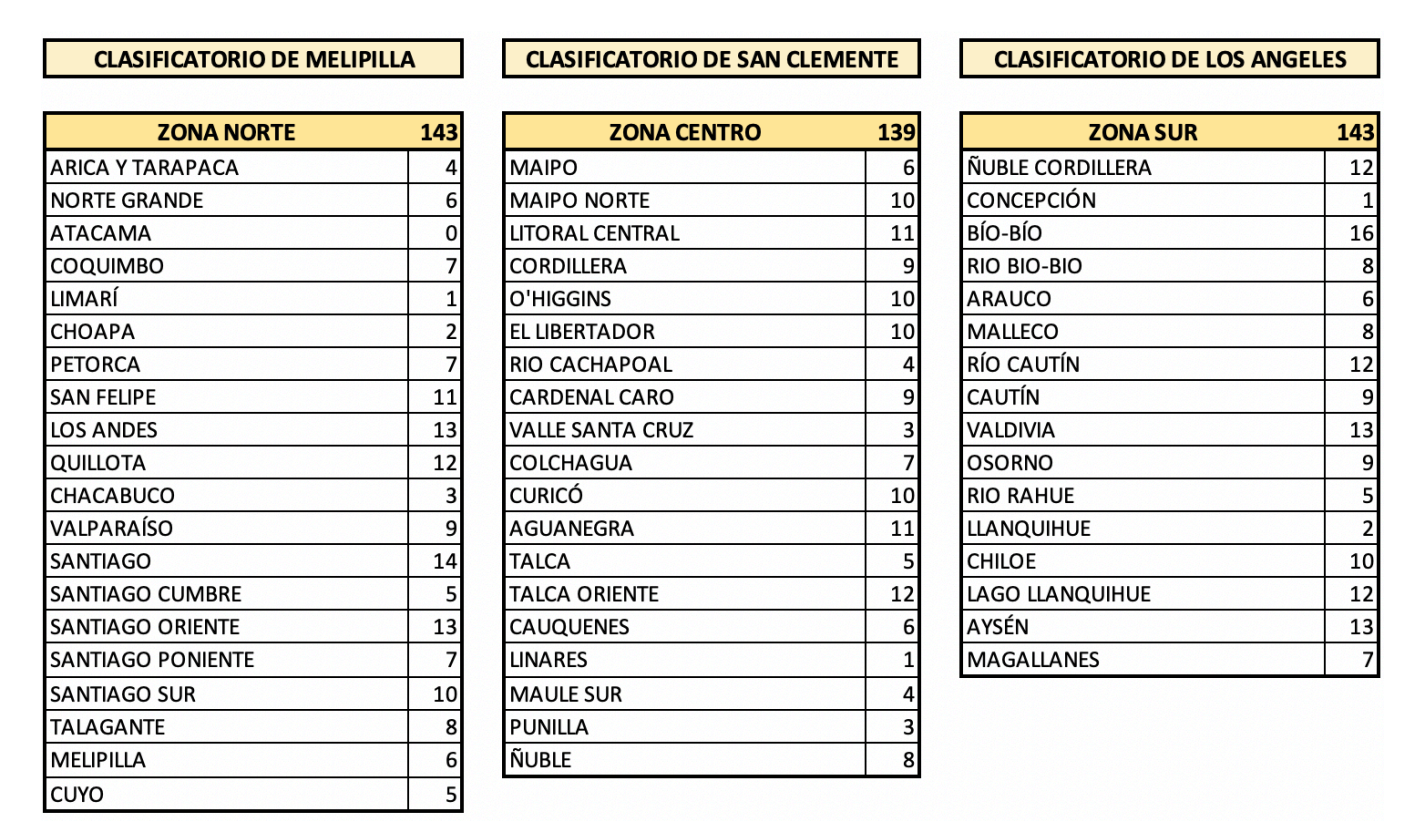 CLASIFICATORIO DE MELIPILLA

| ZONA NORTE | 143 |
|---|---|
| ARICA Y TARAPACA | 4 |
| NORTE GRANDE | 6 |
| ATACAMA | 0 |
| COQUIMBO | 7 |
| LIMARÍ | 1 |
| CHOAPA | 2 |
| PETORCA | 7 |
| SAN FELIPE | 11 |
| LOS ANDES | 13 |
| QUILLOTA | 12 |
| CHACABUCO | 3 |
| VALPARAÍSO | 9 |
| SANTIAGO | 14 |
| SANTIAGO CUMBRE | 5 |
| SANTIAGO ORIENTE | 13 |
| SANTIAGO PONIENTE | 7 |
| SANTIAGO SUR | 10 |
| TALAGANTE | 8 |
| MELIPILLA | 6 |
| CUYO | 5 |

CLASIFICATORIO DE SAN CLEMENTE

| ZONA CENTRO | 139 |
|---|---|
| MAIPO | 6 |
| MAIPO NORTE | 10 |
| LITORAL CENTRAL | 11 |
| CORDILLERA | 9 |
| O'HIGGINS | 10 |
| EL LIBERTADOR | 10 |
| RIO CACHAPOAL | 4 |
| CARDENAL CARO | 9 |
| VALLE SANTA CRUZ | 3 |
| COLCHAGUA | 7 |
| CURICÓ | 10 |
| AGUANEGRA | 11 |
| TALCA | 5 |
| TALCA ORIENTE | 12 |
| CAUQUENES | 6 |
| LINARES | 1 |
| MAULE SUR | 4 |
| PUNILLA | 3 |
| ÑUBLE | 8 |

CLASIFICATORIO DE LOS ANGELES

| ZONA SUR | 143 |
|---|---|
| ÑUBLE CORDILLERA | 12 |
| CONCEPCIÓN | 1 |
| BÍO-BÍO | 16 |
| RIO BIO-BIO | 8 |
| ARAUCO | 6 |
| MALLECO | 8 |
| RÍO CAUTÍN | 12 |
| CAUTÍN | 9 |
| VALDIVIA | 13 |
| OSORNO | 9 |
| RIO RAHUE | 5 |
| LLANQUIHUE | 2 |
| CHILOE | 10 |
| LAGO LLANQUIHUE | 12 |
| AYSÉN | 13 |
| MAGALLANES | 7 |